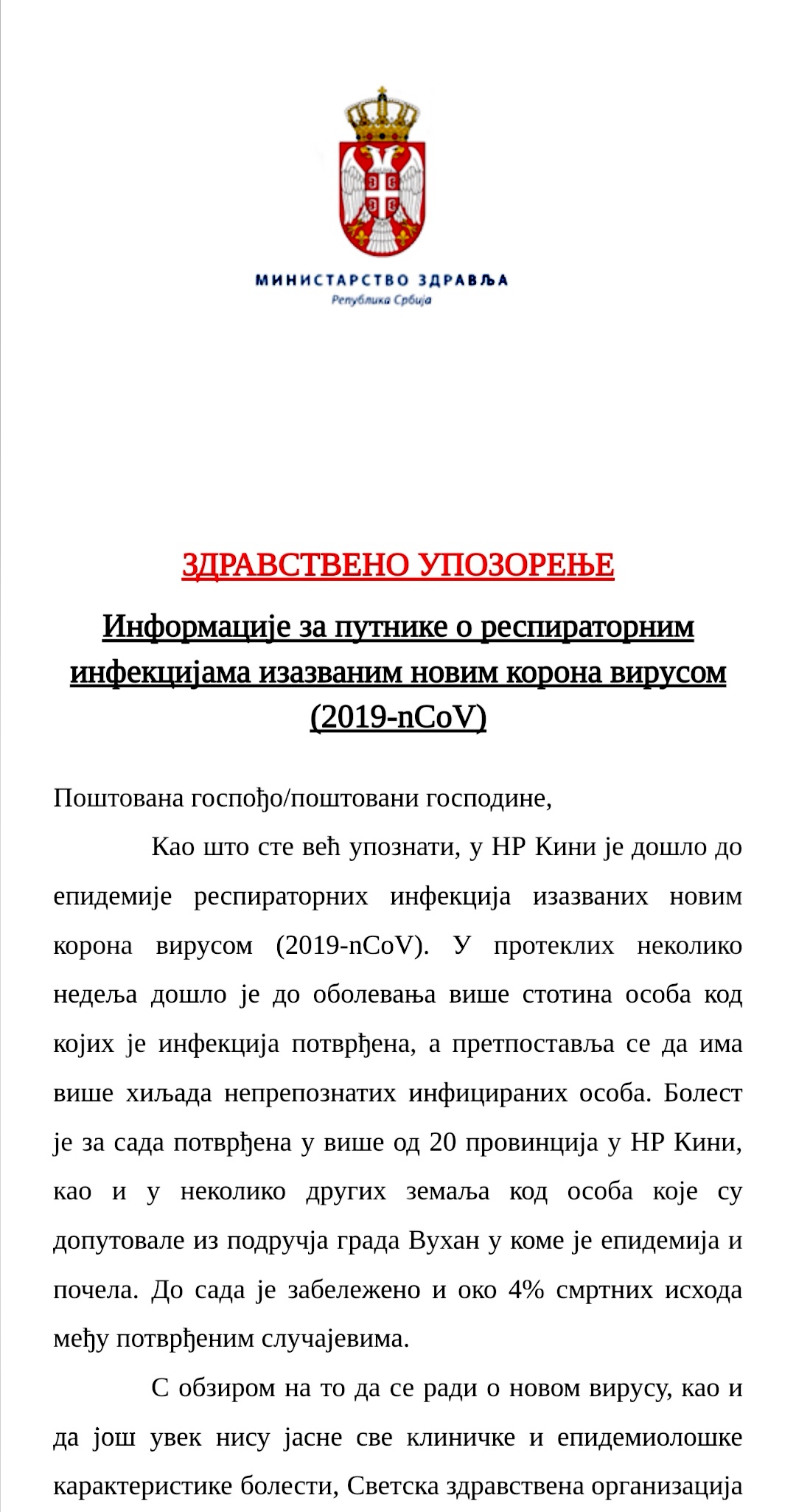 МИНИСТАРСТВО ЗДРАВЉА
Република Србија

ЗДРАВСТВЕНО УПОЗОРЕЊЕ

Информације за путнике о респираторним инфекцијама изазваним новим корона вирусом (2019-nCoV)

Поштована госпођо/поштовани господине,

Као што сте већ упознати, у НР Кини је дошло до епидемије респираторних инфекција изазваних новим корона вирусом (2019-nCoV). У протеклих неколико недеља дошло је до оболевања више стотина особа код којих је инфекција потврђена, а претпоставља се да има више хиљада непрепознатих инфицираних особа. Болест је за сада потврђена у више од 20 провинција у НР Кини, као и у неколико других земаља код особа које су допутовале из подручја града Вухан у коме је епидемија и почела. До сада је забележено и око 4% смртних исхода међу потврђеним случајевима.

С обзиром на то да се ради о новом вирусу, као и да још увек нису јасне све клиничке и епидемиолошке карактеристике болести, Светска здравствена организација